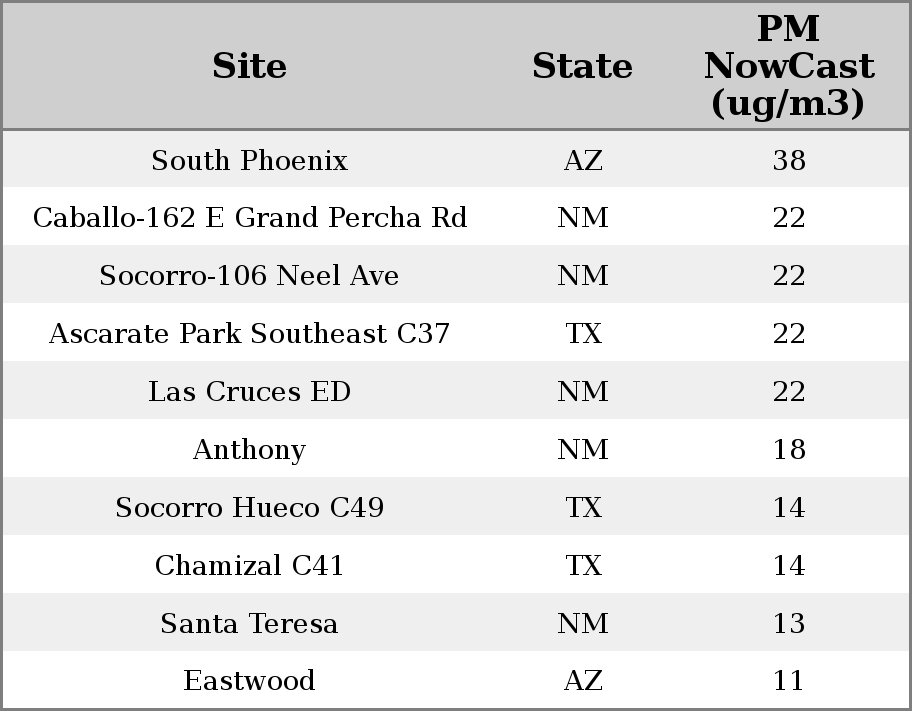 | Site | State | PM NowCast (ug/m3) |
|---|---|---|
| South Phoenix | AZ | 38 |
| Caballo-162 E Grand Percha Rd | NM | 22 |
| Socorro-106 Neel Ave | NM | 22 |
| Ascarate Park Southeast C37 | TX | 22 |
| Las Cruces ED | NM | 22 |
| Anthony | NM | 18 |
| Socorro Hueco C49 | TX | 14 |
| Chamizal C41 | TX | 14 |
| Santa Teresa | NM | 13 |
| Eastwood | AZ | 11 |